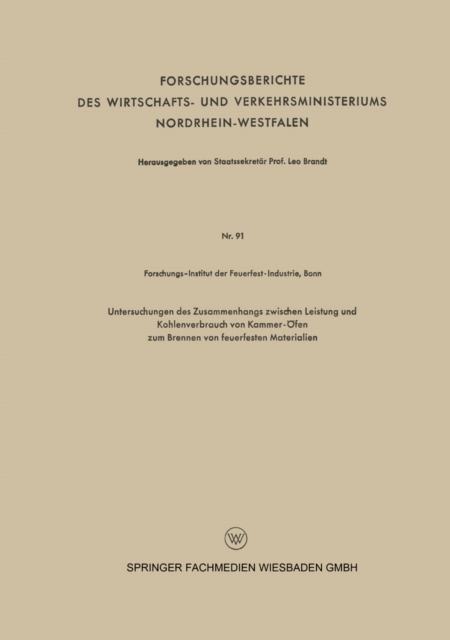 FORSCHUNGSBERICHTE
DES WIRTSCHAFTS- UND VERKEHRSMINISTERIUMS
NORDRHEIN-WESTFALEN

Herausgegeben von Staatssekretär Prof. Leo Brandt

Nr. 91

Forschungs-Institut der Feuerfest-Industrie, Bonn

Untersuchungen des Zusammenhangs zwischen Leistung und Kohlenverbrauch von Kammer-Öfen zum Brennen von feuerfesten Materialien

SPRINGER FACHMEDIEN WIESBADEN GMBH